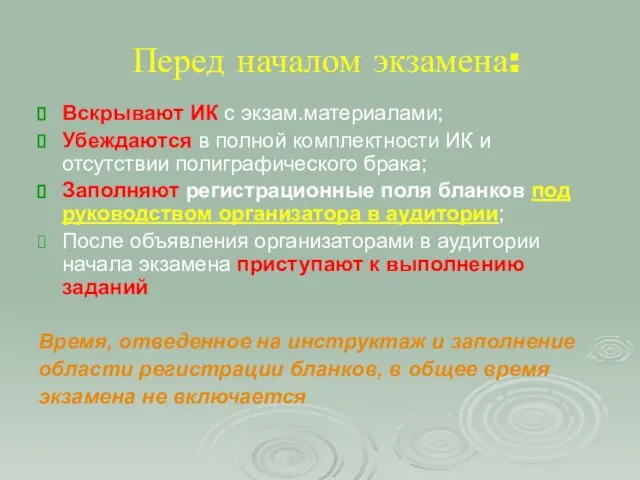 Перед началом экзамена:

Вскрывают ИК с экзам.материалами;

Убеждаются в полной комплектности ИК и отсутствии полиграфического брака;

Заполняют регистрационные поля бланков под руководством организатора в аудитории;

После объявления организаторами в аудитории начала экзамена приступают к выполнению заданий

Время, отведенное на инструктаж и заполнение области регистрации бланков, в общее время экзамена не включается